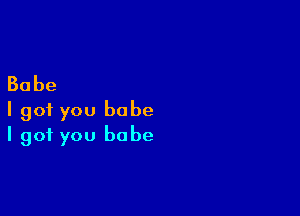 Babe
I got you babe
I got you babe